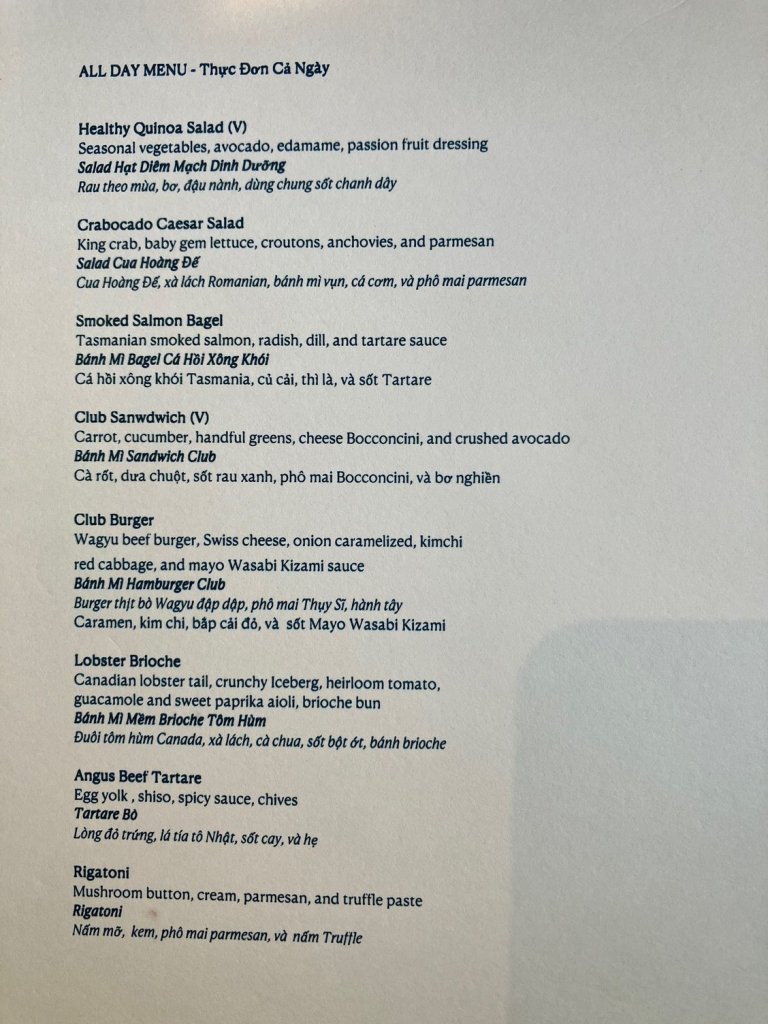 ALL DAY MENU - Thực Đơn Cả Ngày

Healthy Quinoa Salad (V)
Seasonal vegetables, avocado, edamame, passion fruit dressing
Salad Hạt Diêm Mạch Dinh Dưỡng
Rau theo mùa, bơ, đậu nành, dùng chung sốt chanh dây

Crabocado Caesar Salad
King crab, baby gem lettuce, croutons, anchovies, and parmesan
Salad Cua Hoàng Đế
Cua Hoàng Đế, xà lách Romanian, bánh mì vụn, cá cơm, và phô mai parmesan

Smoked Salmon Bagel
Tasmanian smoked salmon, radish, dill, and tartare sauce
Bánh Mì Bagel Cá Hồi Xông Khói
Cá hồi xông khói Tasmania, củ cải, thì là, và sốt Tartare

Club Sanwdwich (V)
Carrot, cucumber, handful greens, cheese Bocconcini, and crushed avocado
Bánh Mì Sandwich Club
Cà rốt, dưa chuột, sốt rau xanh, phô mai Bocconcini, và bơ nghiền

Club Burger
Wagyu beef burger, Swiss cheese, onion caramelized, kimchi red cabbage, and mayo Wasabi Kizami sauce
Bánh Mì Hamburger Club
Burger thịt bò Wagyu đập dập, phô mai Thụy Sĩ, hành tây Caramen, kim chi, bắp cải đỏ, và sốt Mayo Wasabi Kizami

Lobster Brioche
Canadian lobster tail, crunchy Iceberg, heirloom tomato, guacamole and sweet paprika aioli, brioche bun
Bánh Mì Mềm Brioche Tôm Hùm
Đuôi tôm hùm Canada, xà lách, cà chua, sốt bột ớt, bánh brioche

Angus Beef Tartare
Egg yolk , shiso, spicy sauce, chives
Tartare Bò
Lòng đỏ trứng, lá tía tô Nhật, sốt cay, và hẹ

Rigatoni
Mushroom button, cream, parmesan, and truffle paste
Rigatoni
Nấm mỡ, kem, phô mai parmesan, và nấm Truffle